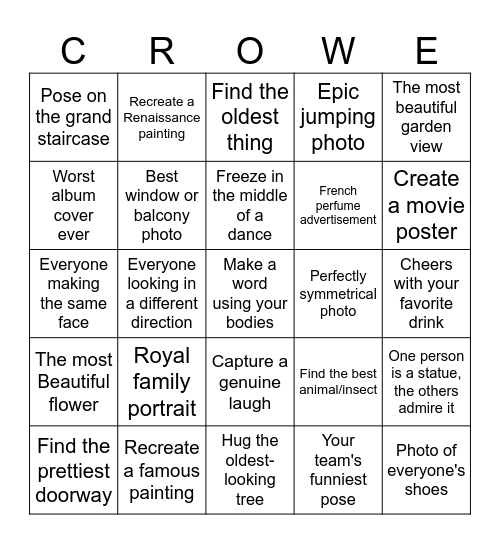 | C | R | O | W | E |
|---|---|---|---|---|
| Pose on the grand staircase | Recreate a Renaissance painting | Find the oldest thing | Epic jumping photo | The most beautiful garden view |
| Worst album cover ever | Best window or balcony photo | Freeze in the middle of a dance | French perfume advertisement | Create a movie poster |
| Everyone making the same face | Everyone looking in a different direction | Make a word using your bodies | Perfectly symmetrical photo | Cheers with your favorite drink |
| The most Beautiful flower | Royal family portrait | Capture a genuine laugh | Find the best animal/insect | One person is a statue, the others admire it |
| Find the prettiest doorway | Recreate a famous painting | Hug the oldest-looking tree | Your team's funniest pose | Photo of everyone's shoes |